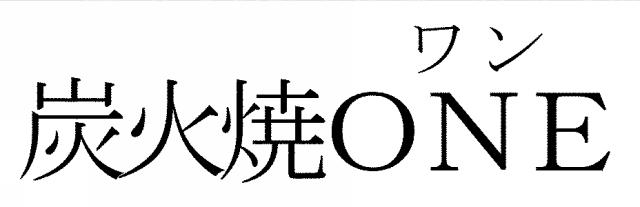 ワン
炭火焼ONE